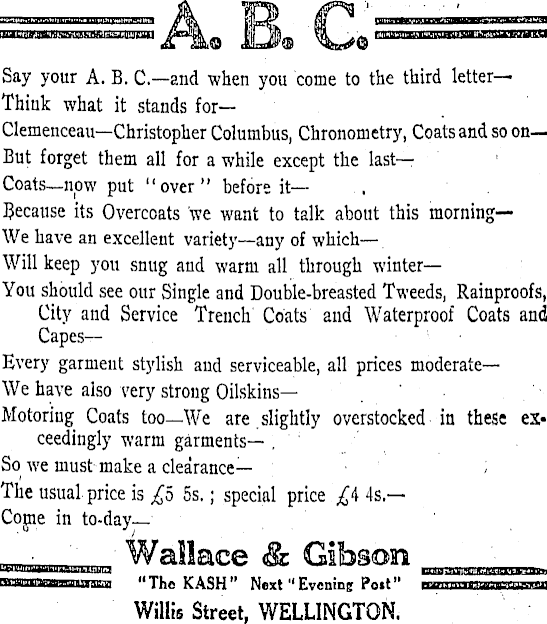 A. B. C.

Say your A. B. C.—and when you come to the third letter—
Think what it stands for—
Clemenceau—Christopher Columbus, Chronometry, Coats and so on—
But forget them all for a while except the last—
Coats—now put "over" before it—
Because its Overcoats we want to talk about this morning—
We have an excellent variety—any of which—
Will keep you snug and warm all through winter—
You should see our Single and Double-breasted Tweeds, Rainproofs, City and Service Trench Coats and Waterproof Coats and Capes—
Every garment stylish and serviceable, all prices moderate—
We have also very strong Oilskins—
Motoring Coats too—We are slightly overstocked in these exceedingly warm garments—
So we must make a clearance—
The usual price is £5 5s.; special price £4 4s.—
Come in to-day—

Wallace & Gibson
"The KASH" Next "Evening Post"
Willis Street, WELLINGTON.